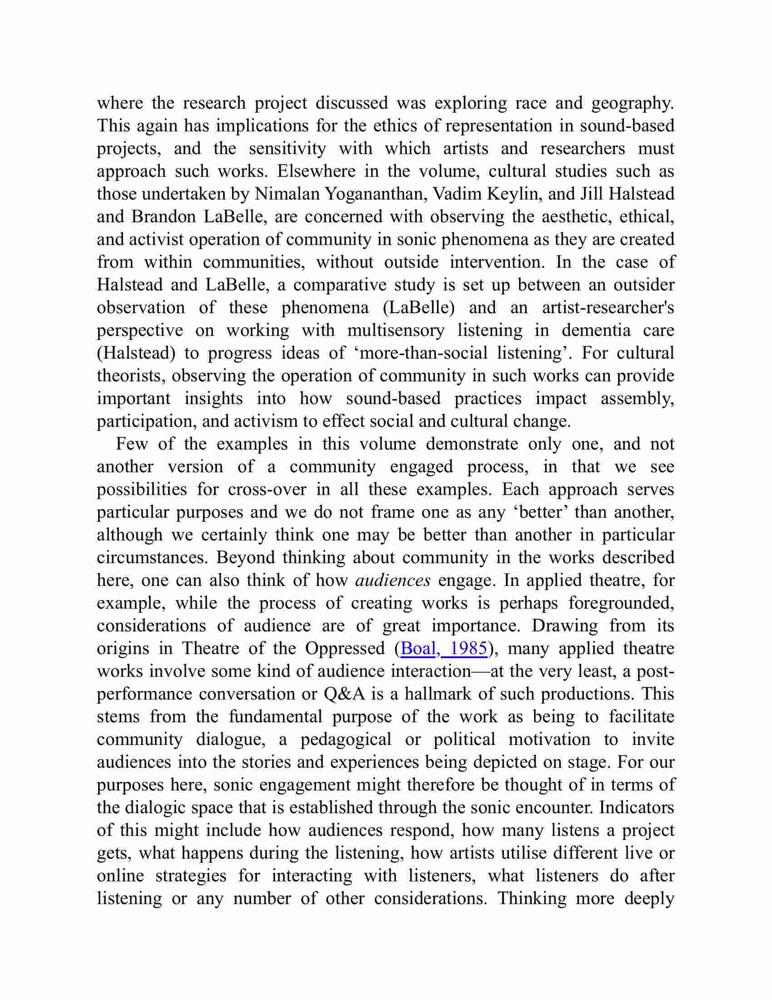 where the research project discussed was exploring race and geography. This again has implications for the ethics of representation in sound-based projects, and the sensitivity with which artists and researchers must approach such works. Elsewhere in the volume, cultural studies such as those undertaken by Nimalan Yoganathan, Vadim Keylin, and Jill Halstead and Brandon LaBelle, are concerned with observing the aesthetic, ethical, and activist operation of community in sonic phenomena as they are created from within communities, without outside intervention. In the case of Halstead and LaBelle, a comparative study is set up between an outsider observation of these phenomena (LaBelle) and an artist-researcher's perspective on working with multisensory listening in dementia care (Halstead) to progress ideas of ‘more-than-social listening’. For cultural theorists, observing the operation of community in such works can provide important insights into how sound-based practices impact assembly, participation, and activism to effect social and cultural change.

Few of the examples in this volume demonstrate only one, and not another version of a community engaged process, in that we see possibilities for cross-over in all these examples. Each approach serves particular purposes and we do not frame one as any ‘better’ than another, although we certainly think one may be better than another in particular circumstances. Beyond thinking about community in the works described here, one can also think of how audiences engage. In applied theatre, for example, while the process of creating works is perhaps foregrounded, considerations of audience are of great importance. Drawing from its origins in Theatre of the Oppressed (Boal, 1985), many applied theatre works involve some kind of audience interaction—at the very least, a post-performance conversation or Q&A is a hallmark of such productions. This stems from the fundamental purpose of the work as being to facilitate community dialogue, a pedagogical or political motivation to invite audiences into the stories and experiences being depicted on stage. For our purposes here, sonic engagement might therefore be thought of in terms of the dialogic space that is established through the sonic encounter. Indicators of this might include how audiences respond, how many listens a project gets, what happens during the listening, how artists utilise different live or online strategies for interacting with listeners, what listeners do after listening or any number of other considerations. Thinking more deeply